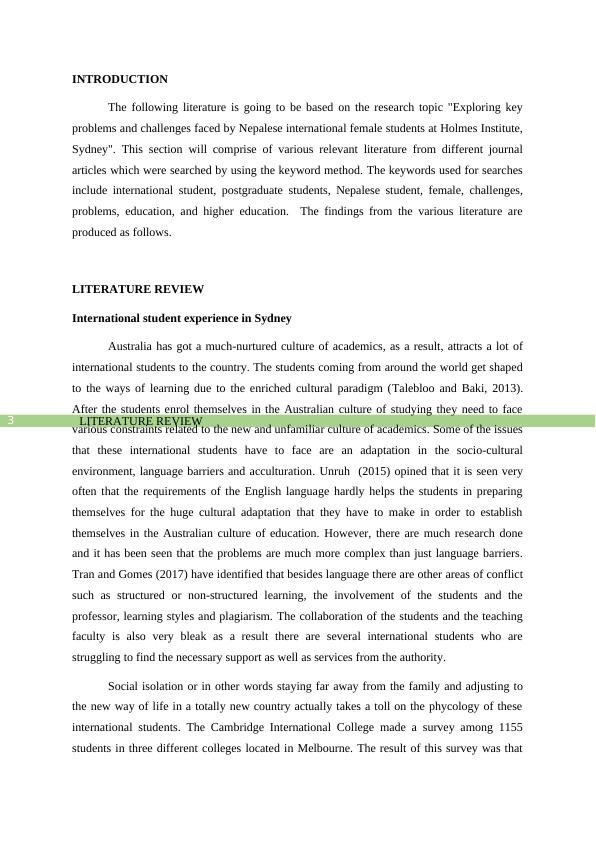 INTRODUCTION

The following literature is going to be based on the research topic "Exploring key problems and challenges faced by Nepalese international female students at Holmes Institute, Sydney". This section will comprise of various relevant literature from different journal articles which were searched by using the keyword method. The keywords used for searches include international student, postgraduate students, Nepalese student, female, challenges, problems, education, and higher education. The findings from the various literature are produced as follows.

LITERATURE REVIEW

International student experience in Sydney

Australia has got a much-nurtured culture of academics, as a result, attracts a lot of international students to the country. The students coming from around the world get shaped to the ways of learning due to the enriched cultural paradigm (Talebloo and Baki, 2013). After the students enrol themselves in the Australian culture of studying they need to face various constraints related to the new and unfamiliar culture of academics. Some of the issues that these international students have to face are an adaptation in the socio-cultural environment, language barriers and acculturation. Unruh (2015) opined that it is seen very often that the requirements of the English language hardly helps the students in preparing themselves for the huge cultural adaptation that they have to make in order to establish themselves in the Australian culture of education. However, there are much research done and it has been seen that the problems are much more complex than just language barriers. Tran and Gomes (2017) have identified that besides language there are other areas of conflict such as structured or non-structured learning, the involvement of the students and the professor, learning styles and plagiarism. The collaboration of the students and the teaching faculty is also very bleak as a result there are several international students who are struggling to find the necessary support as well as services from the authority.

3 LITERATURE REVIEW

Social isolation or in other words staying far away from the family and adjusting to the new way of life in a totally new country actually takes a toll on the phycology of these international students. The Cambridge International College made a survey among 1155 students in three different colleges located in Melbourne. The result of this survey was that